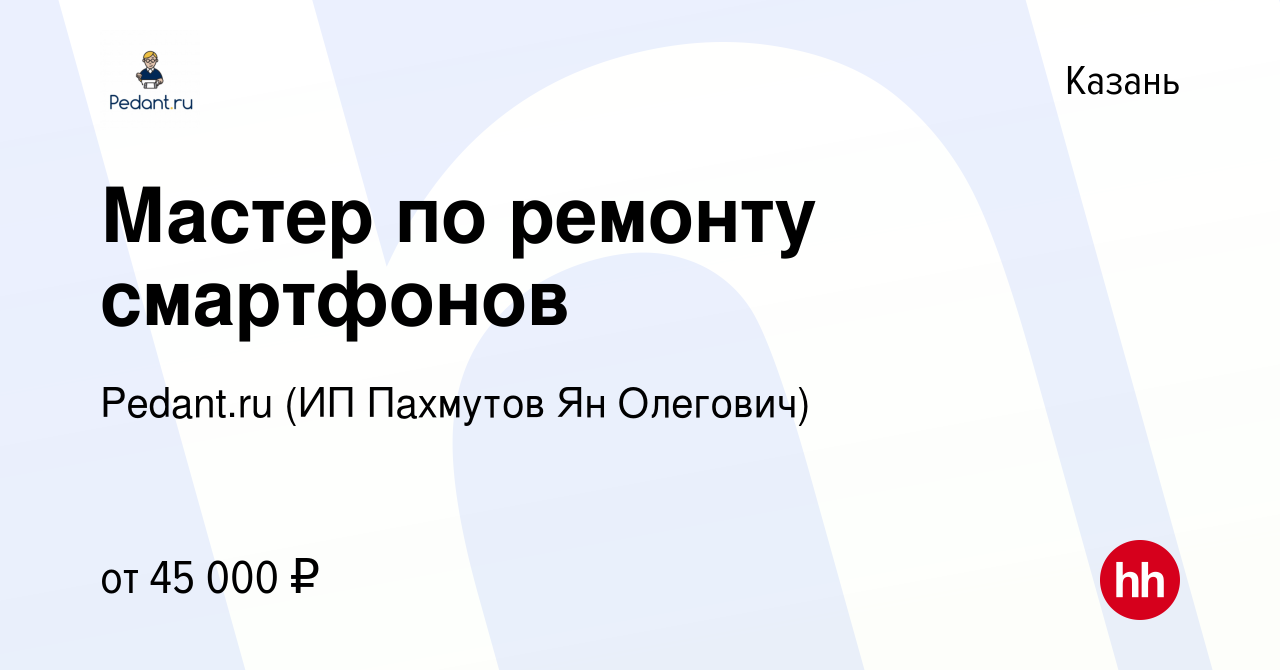 Pedant.ru

Казань

Мастер по ремонту смартфонов

Pedant.ru (ИП Пахмутов Ян Олегович)

от 45 000 ₽

hh